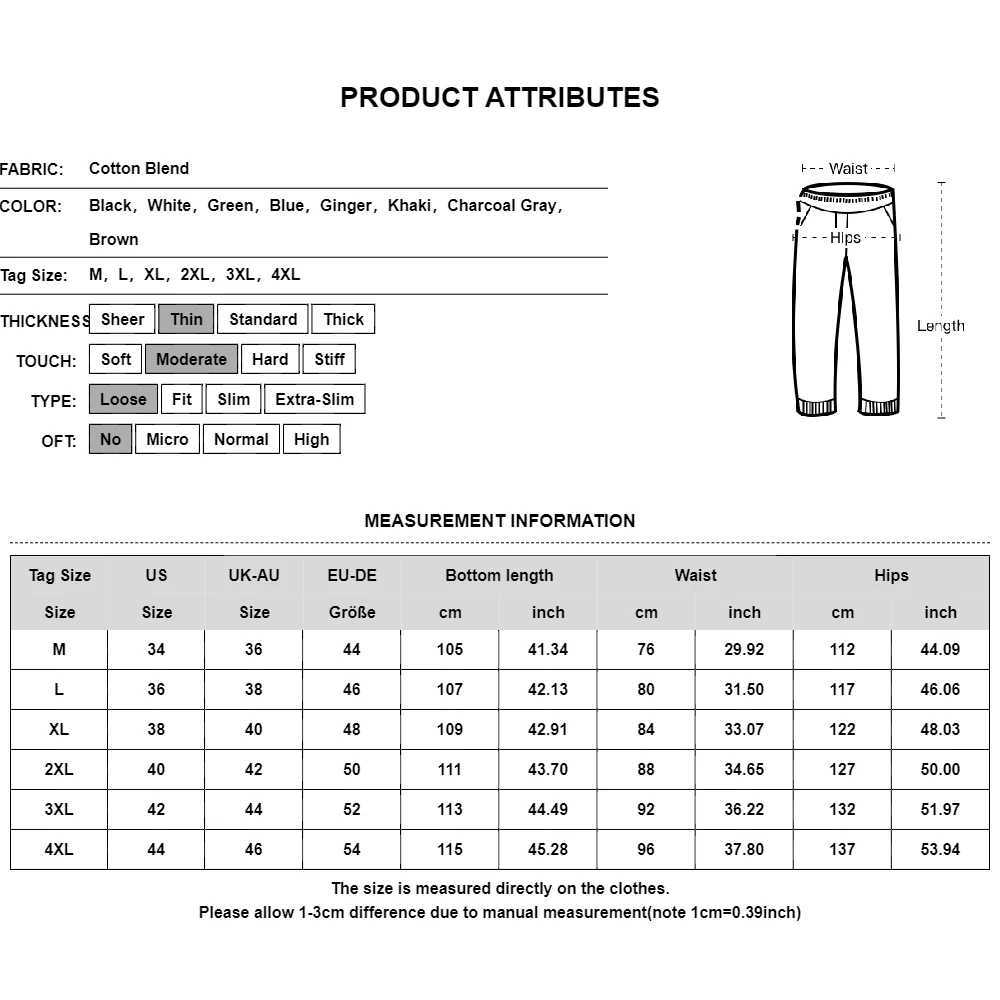 PRODUCT ATTRIBUTES

FABRIC: Cotton Blend

COLOR: Black, White, Green, Blue, Ginger, Khaki, Charcoal Gray, Brown

Tag Size: M, L, XL, 2XL, 3XL, 4XL

THICKNESS Sheer Thin Standard Thick

TOUCH: Soft Moderate Hard Stiff

TYPE: Loose Fit Slim Extra-Slim

OFT: No Micro Normal High

Waist
Hips
Length

MEASUREMENT INFORMATION

| Tag Size | US | UK-AU | EU-DE | Bottom length | | Waist | | Hips | |
|---|---|---|---|---|---|---|---|---|---|
| Size | Size | Size | Größe | cm | inch | cm | inch | cm | inch |
| M | 34 | 36 | 44 | 105 | 41.34 | 76 | 29.92 | 112 | 44.09 |
| L | 36 | 38 | 46 | 107 | 42.13 | 80 | 31.50 | 117 | 46.06 |
| XL | 38 | 40 | 48 | 109 | 42.91 | 84 | 33.07 | 122 | 48.03 |
| 2XL | 40 | 42 | 50 | 111 | 43.70 | 88 | 34.65 | 127 | 50.00 |
| 3XL | 42 | 44 | 52 | 113 | 44.49 | 92 | 36.22 | 132 | 51.97 |
| 4XL | 44 | 46 | 54 | 115 | 45.28 | 96 | 37.80 | 137 | 53.94 |

The size is measured directly on the clothes.
Please allow 1-3cm difference due to manual measurement(note 1cm=0.39inch)